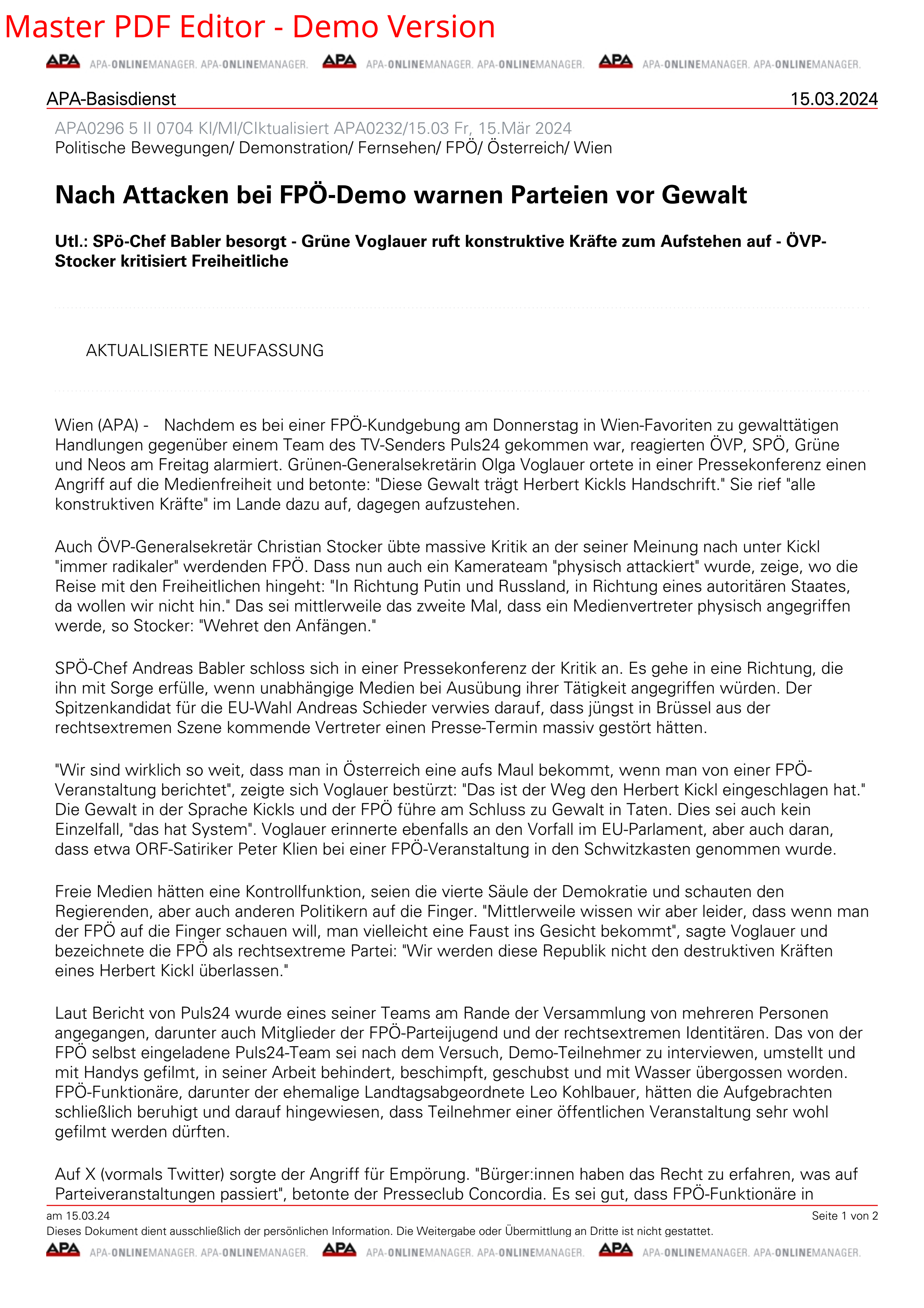 Master PDF Editor - Demo Version

APA APA-ONLINEMANAGER. APA-ONLINEMANAGER. APA APA-ONLINEMANAGER. APA-ONLINEMANAGER. APA APA-ONLINEMANAGER. APA-ONLINEMANAGER.

APA-Basisdienst 15.03.2024

APA0296 5 II 0704 KI/MI/CIktualisiert APA0232/15.03 Fr, 15.Mär 2024
Politische Bewegungen/ Demonstration/ Fernsehen/ FPÖ/ Österreich/ Wien

Nach Attacken bei FPÖ-Demo warnen Parteien vor Gewalt

Utl.: SPö-Chef Babler besorgt - Grüne Voglauer ruft konstruktive Kräfte zum Aufstehen auf - ÖVP-Stocker kritisiert Freiheitliche

AKTUALISIERTE NEUFASSUNG

Wien (APA) - Nachdem es bei einer FPÖ-Kundgebung am Donnerstag in Wien-Favoriten zu gewalttätigen Handlungen gegenüber einem Team des TV-Senders Puls24 gekommen war, reagierten ÖVP, SPÖ, Grüne und Neos am Freitag alarmiert. Grünen-Generalsekretärin Olga Voglauer ortete in einer Pressekonferenz einen Angriff auf die Medienfreiheit und betonte: "Diese Gewalt trägt Herbert Kickls Handschrift." Sie rief "alle konstruktiven Kräfte" im Lande dazu auf, dagegen aufzustehen.

Auch ÖVP-Generalsekretär Christian Stocker übte massive Kritik an der seiner Meinung nach unter Kickl "immer radikaler" werdenden FPÖ. Dass nun auch ein Kamerateam "physisch attackiert" wurde, zeige, wo die Reise mit den Freiheitlichen hingeht: "In Richtung Putin und Russland, in Richtung eines autoritären Staates, da wollen wir nicht hin." Das sei mittlerweile das zweite Mal, dass ein Medienvertreter physisch angegriffen werde, so Stocker: "Wehret den Anfängen."

SPÖ-Chef Andreas Babler schloss sich in einer Pressekonferenz der Kritik an. Es gehe in eine Richtung, die ihn mit Sorge erfülle, wenn unabhängige Medien bei Ausübung ihrer Tätigkeit angegriffen würden. Der Spitzenkandidat für die EU-Wahl Andreas Schieder verwies darauf, dass jüngst in Brüssel aus der rechtsextremen Szene kommende Vertreter einen Presse-Termin massiv gestört hätten.

"Wir sind wirklich so weit, dass man in Österreich eine aufs Maul bekommt, wenn man von einer FPÖ-Veranstaltung berichtet", zeigte sich Voglauer bestürzt: "Das ist der Weg den Herbert Kickl eingeschlagen hat." Die Gewalt in der Sprache Kickls und der FPÖ führe am Schluss zu Gewalt in Taten. Dies sei auch kein Einzelfall, "das hat System". Voglauer erinnerte ebenfalls an den Vorfall im EU-Parlament, aber auch daran, dass etwa ORF-Satiriker Peter Klien bei einer FPÖ-Veranstaltung in den Schwitzkasten genommen wurde.

Freie Medien hätten eine Kontrollfunktion, seien die vierte Säule der Demokratie und schauten den Regierenden, aber auch anderen Politikern auf die Finger. "Mittlerweile wissen wir aber leider, dass wenn man der FPÖ auf die Finger schauen will, man vielleicht eine Faust ins Gesicht bekommt", sagte Voglauer und bezeichnete die FPÖ als rechtsextreme Partei: "Wir werden diese Republik nicht den destruktiven Kräften eines Herbert Kickl überlassen."

Laut Bericht von Puls24 wurde eines seiner Teams am Rande der Versammlung von mehreren Personen angegangen, darunter auch Mitglieder der FPÖ-Parteijugend und der rechtsextremen Identitären. Das von der FPÖ selbst eingeladene Puls24-Team sei nach dem Versuch, Demo-Teilnehmer zu interviewen, umstellt und mit Handys gefilmt, in seiner Arbeit behindert, beschimpft, geschubst und mit Wasser übergossen worden. FPÖ-Funktionäre, darunter der ehemalige Landtagsabgeordnete Leo Kohlbauer, hätten die Aufgebrachten schließlich beruhigt und darauf hingewiesen, dass Teilnehmer einer öffentlichen Veranstaltung sehr wohl gefilmt werden dürften.

Auf X (vormals Twitter) sorgte der Angriff für Empörung. "Bürger:innen haben das Recht zu erfahren, was auf Parteiveranstaltungen passiert", betonte der Presseclub Concordia. Es sei gut, dass FPÖ-Funktionäre in

am 15.03.24 Seite 1 von 2
Dieses Dokument dient ausschließlich der persönlichen Information. Die Weitergabe oder Übermittlung an Dritte ist nicht gestattet.

APA APA-ONLINEMANAGER. APA-ONLINEMANAGER. APA APA-ONLINEMANAGER. APA-ONLINEMANAGER. APA APA-ONLINEMANAGER. APA-ONLINEMANAGER.